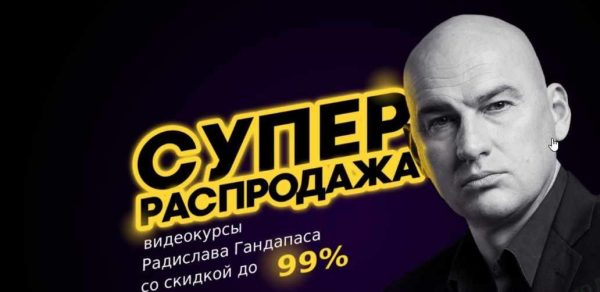 СУПЕР РАСПРОДАЖА

видеокурсы Радислава Гандапаса со скидкой до 99%